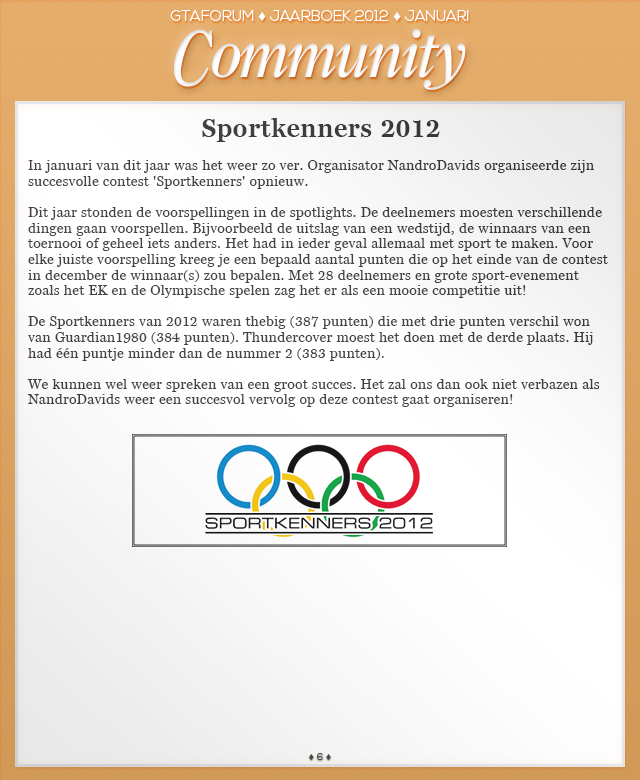 GTAFORUM ♦ JAARBOEK 2012 ♦ JANUARI

Community

Sportkenners 2012

In januari van dit jaar was het weer zo ver. Organisator NandroDavids organiseerde zijn succesvolle contest 'Sportkenners' opnieuw.

Dit jaar stonden de voorspellingen in de spotlights. De deelnemers moesten verschillende dingen gaan voorspellen. Bijvoorbeeld de uitslag van een wedstijd, de winnaars van een toernooi of geheel iets anders. Het had in ieder geval allemaal met sport te maken. Voor elke juiste voorspelling kreeg je een bepaald aantal punten die op het einde van de contest in december de winnaar(s) zou bepalen. Met 28 deelnemers en grote sport-evenement zoals het EK en de Olympische spelen zag het er als een mooie competitie uit!

De Sportkenners van 2012 waren thebig (387 punten) die met drie punten verschil won van Guardian1980 (384 punten). Thundercover moest het doen met de derde plaats. Hij had één puntje minder dan de nummer 2 (383 punten).

We kunnen wel weer spreken van een groot succes. Het zal ons dan ook niet verbazen als NandroDavids weer een succesvol vervolg op deze contest gaat organiseren!

SPORTKENNERS 2012

♦ 6 ♦